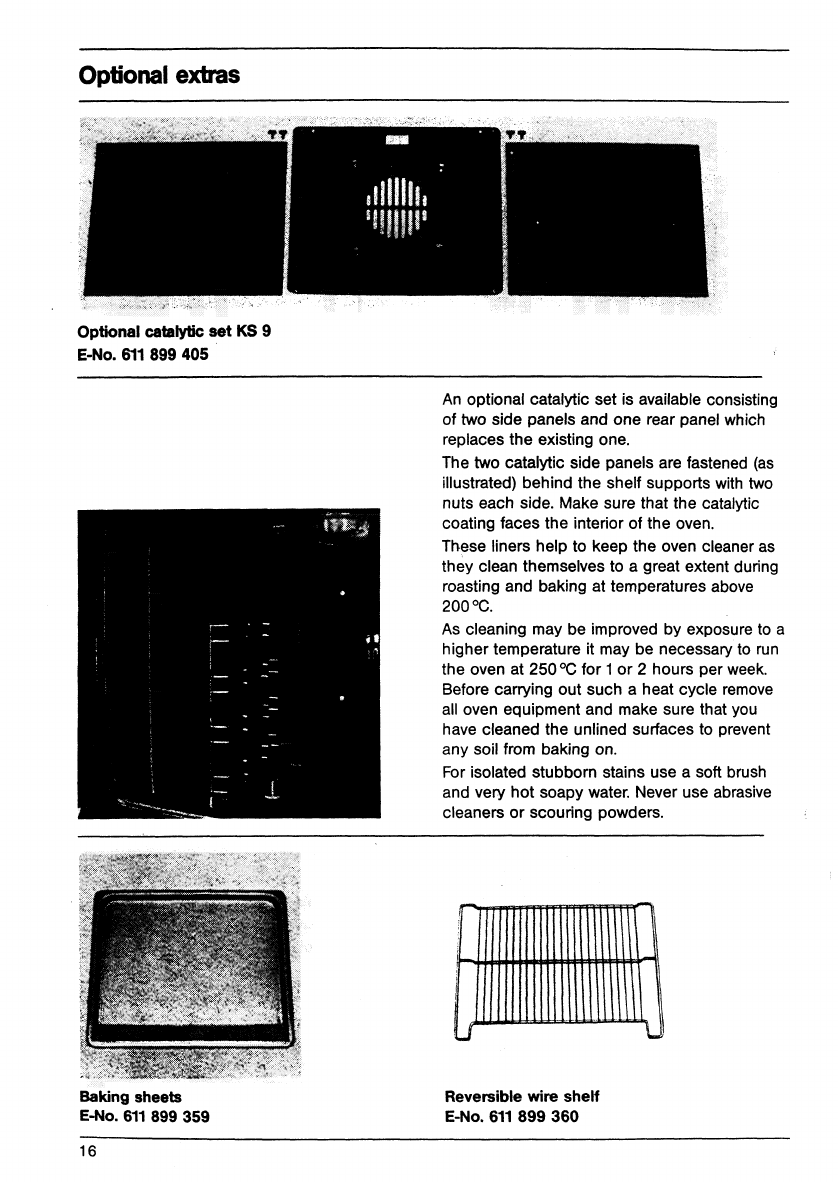 Optional extras

Optional catalytic set KS 9
E-No. 611 899 405

An optional catalytic set is available consisting of two side panels and one rear panel which replaces the existing one.

The two catalytic side panels are fastened (as illustrated) behind the shelf supports with two nuts each side. Make sure that the catalytic coating faces the interior of the oven.

These liners help to keep the oven cleaner as they clean themselves to a great extent during roasting and baking at temperatures above 200 °C.

As cleaning may be improved by exposure to a higher temperature it may be necessary to run the oven at 250 °C for 1 or 2 hours per week. Before carrying out such a heat cycle remove all oven equipment and make sure that you have cleaned the unlined surfaces to prevent any soil from baking on.

For isolated stubborn stains use a soft brush and very hot soapy water. Never use abrasive cleaners or scouring powders.

Baking sheets
E-No. 611 899 359

Reversible wire shelf
E-No. 611 899 360

16